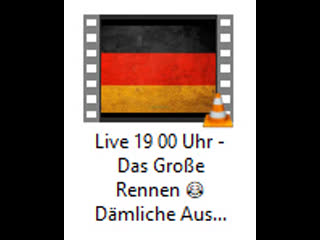 Live 19 00 Uhr - Das Große Rennen 😂 Dämliche Aus...